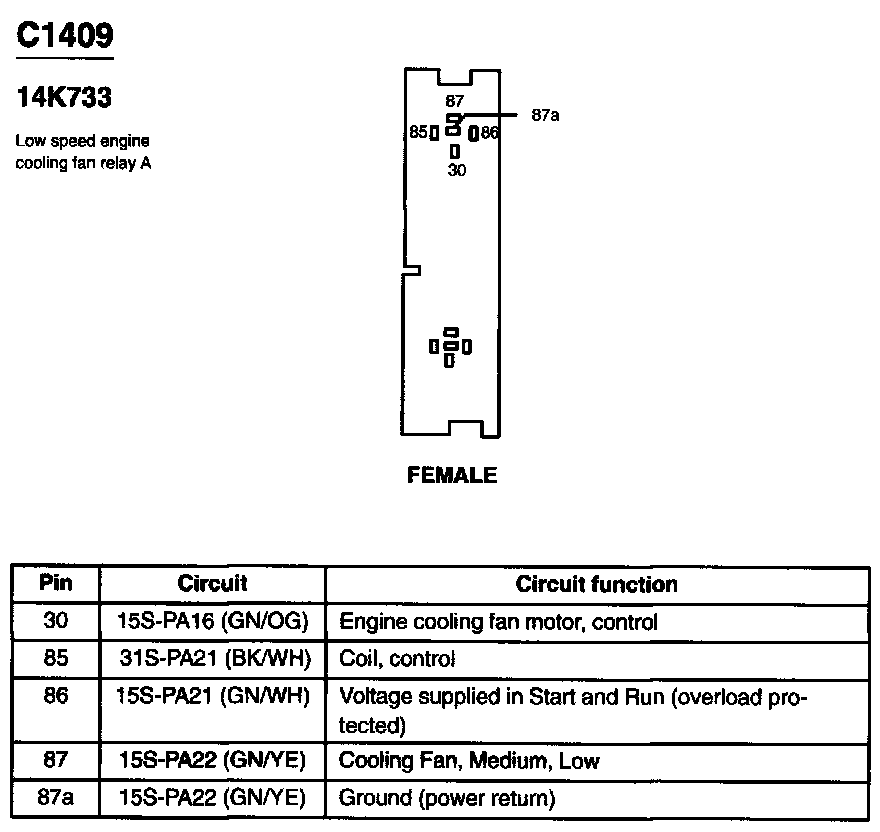 C1409

14K733

Low speed engine cooling fan relay A

87
87a
85
86
30

FEMALE

| Pin | Circuit | Circuit function |
|---|---|---|
| 30 | 15S-PA16 (GN/OG) | Engine cooling fan motor, control |
| 85 | 31S-PA21 (BK/WH) | Coil, control |
| 86 | 15S-PA21 (GN/WH) | Voltage supplied in Start and Run (overload protected) |
| 87 | 15S-PA22 (GN/YE) | Cooling Fan, Medium, Low |
| 87a | 15S-PA22 (GN/YE) | Ground (power return) |